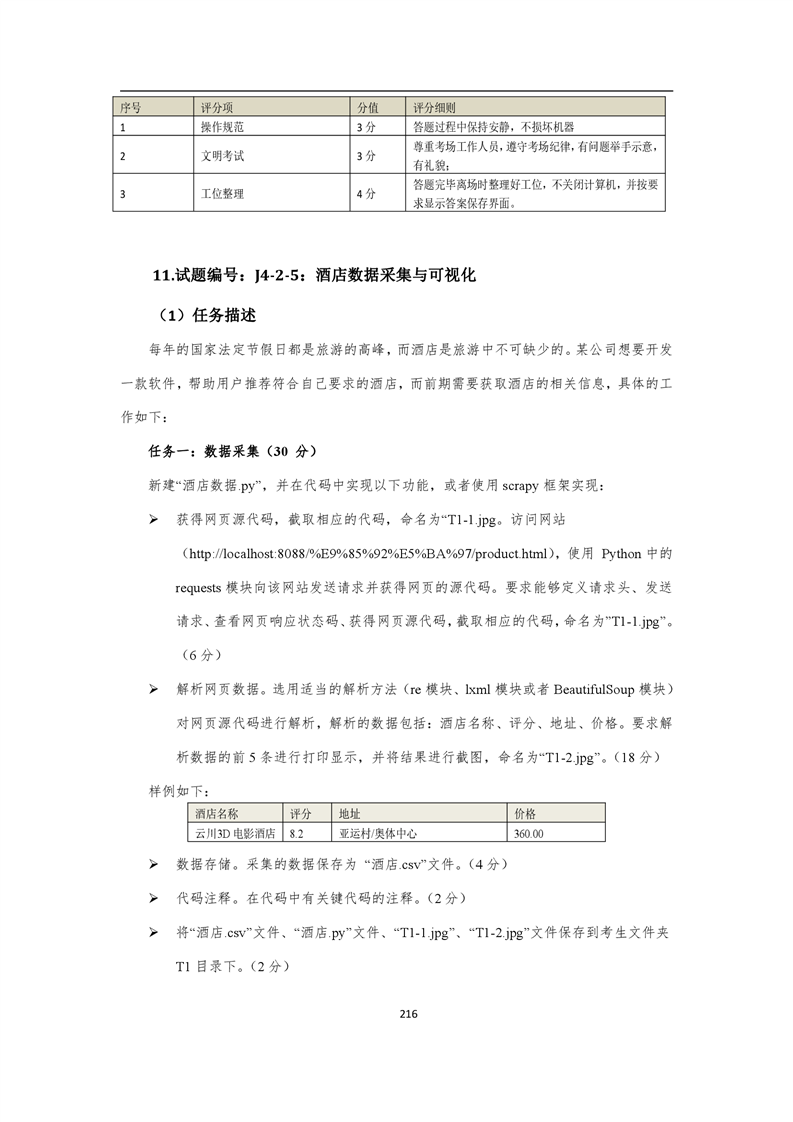 | 序号 | 评分项 | 分值 | 评分细则 |
|---|---|---|---|
| 1 | 操作规范 | 3 分 | 答题过程中保持安静，不损坏机器 |
| 2 | 文明考试 | 3 分 | 尊重考场工作人员，遵守考场纪律，有问题举手示意，有礼貌； |
| 3 | 工位整理 | 4 分 | 答题完毕离场时整理好工位，不关闭计算机，并按要求显示答案保存界面。 |

11.试题编号：J4-2-5：酒店数据采集与可视化

（1）任务描述

每年的国家法定节假日都是旅游的高峰，而酒店是旅游中不可缺少的。某公司想要开发一款软件，帮助用户推荐符合自己要求的酒店，而前期需要获取酒店的相关信息，具体的工作如下：

任务一：数据采集（30 分）

新建“酒店数据.py”，并在代码中实现以下功能，或者使用 scrapy 框架实现：

➢ 获得网页源代码，截取相应的代码，命名为“T1-1.jpg。访问网站（http://localhost:8088/%E9%85%92%E5%BA%97/product.html），使用 Python 中的 requests 模块向该网站发送请求并获得网页的源代码。要求能够定义请求头、发送请求、查看网页响应状态码、获得网页源代码，截取相应的代码，命名为”T1-1.jpg”。（6 分）

➢ 解析网页数据。选用适当的解析方法（re 模块、lxml 模块或者 BeautifulSoup 模块）对网页源代码进行解析，解析的数据包括：酒店名称、评分、地址、价格。要求解析数据的前 5 条进行打印显示，并将结果进行截图，命名为“T1-2.jpg”。（18 分）

样例如下：

| 酒店名称 | 评分 | 地址 | 价格 |
|---|---|---|---|
| 云川3D 电影酒店 | 8.2 | 亚运村/奥体中心 | 360.00 |

➢ 数据存储。采集的数据保存为 “酒店.csv”文件。（4 分）

➢ 代码注释。在代码中有关键代码的注释。（2 分）

➢ 将“酒店.csv”文件、“酒店.py”文件、“T1-1.jpg”、“T1-2.jpg”文件保存到考生文件夹 T1 目录下。（2 分）

216